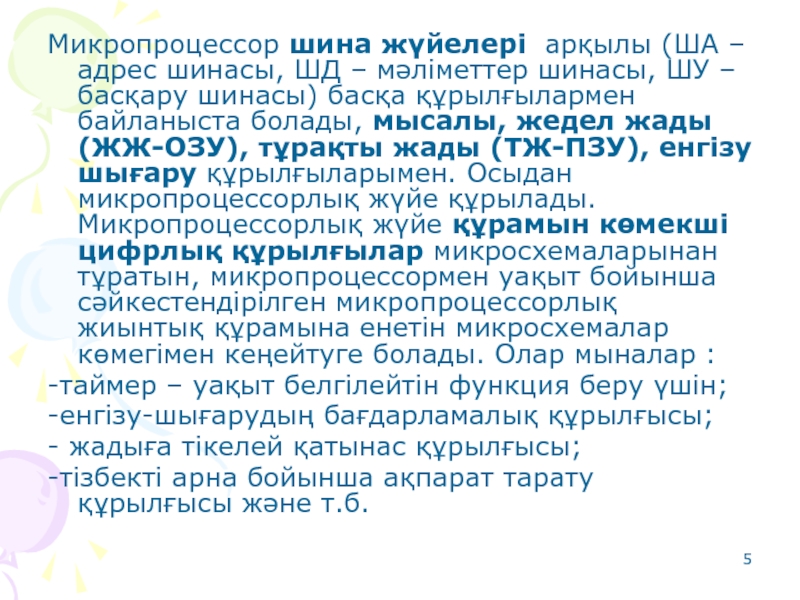 Микропроцессор шина жүйелері арқылы (ША – адрес шинасы, ШД – мәліметтер шинасы, ШУ – басқару шинасы) басқа құрылғылармен байланыста болады, мысалы, жедел жады (ЖЖ-ОЗУ), тұрақты жады (ТЖ-ПЗУ), енгізу шығару құрылғыларымен. Осыдан микропроцессорлық жүйе құрылады. Микропроцессорлық жүйе құрамын көмекші цифрлық құрылғылар микросхемаларынан тұратын, микропроцессормен уақыт бойынша сәйкестендірілген микропроцессорлық жиынтық құрамына енетін микросхемалар көмегімен кеңейтуге болады. Олар мыналар :

-таймер – уақыт белгілейтін функция беру үшін;

-енгізу-шығарудың бағдарламалық құрылғысы;

- жадыға тікелей қатынас құрылғысы;

-тізбекті арна бойынша ақпарат тарату құрылғысы және т.б.

5